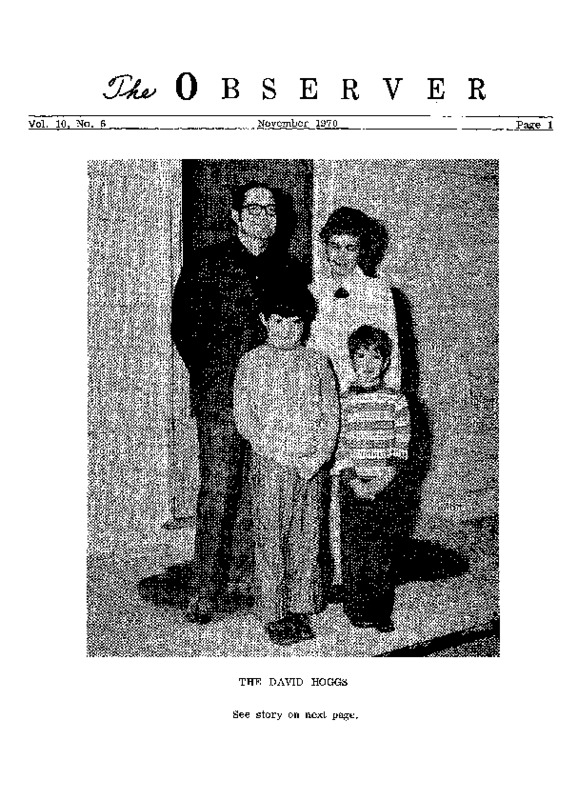 The OBSERVER

Vol. 10, No. 6 November 1970 Page 1

THE DAVID HOGGS

See story on next page.